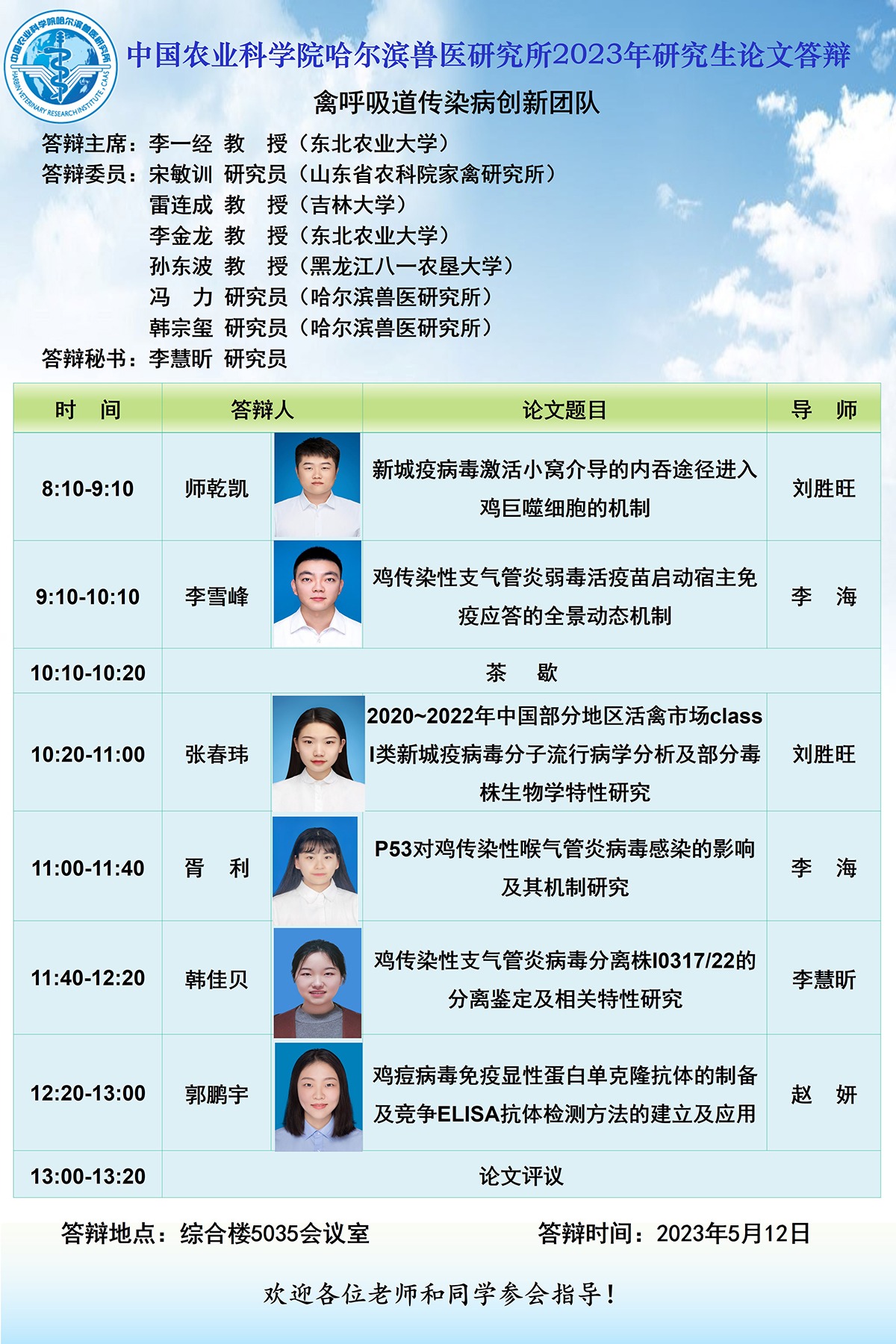 中国农业科学院哈尔滨兽医研究所 HARBIN VETERINARY RESEARCH INSTITUTE, CAAS

中国农业科学院哈尔滨兽医研究所2023年研究生论文答辩

禽呼吸道传染病创新团队

答辩主席：李一经 教 授（东北农业大学）
答辩委员：宋敏训 研究员（山东省农科院家禽研究所）
雷连成 教 授（吉林大学）
李金龙 教 授（东北农业大学）
孙东波 教 授（黑龙江八一农垦大学）
冯 力 研究员（哈尔滨兽医研究所）
韩宗玺 研究员（哈尔滨兽医研究所）
答辩秘书：李慧昕 研究员

| 时 间 | 答辩人 | 论文题目 | 导 师 |
|---|---|---|---|
| 8:10-9:10 | 师乾凯 | 新城疫病毒激活小窝介导的内吞途径进入鸡巨噬细胞的机制 | 刘胜旺 |
| 9:10-10:10 | 李雪峰 | 鸡传染性支气管炎弱毒活疫苗启动宿主免疫应答的全景动态机制 | 李 海 |
| 10:10-10:20 | 茶 歇 | | |
| 10:20-11:00 | 张春玮 | 2020~2022年中国部分地区活禽市场class I类新城疫病毒分子流行病学分析及部分毒株生物学特性研究 | 刘胜旺 |
| 11:00-11:40 | 胥 利 | P53对鸡传染性喉气管炎病毒感染的影响及其机制研究 | 李 海 |
| 11:40-12:20 | 韩佳贝 | 鸡传染性支气管炎病毒分离株I0317/22的分离鉴定及相关特性研究 | 李慧昕 |
| 12:20-13:00 | 郭鹏宇 | 鸡痘病毒免疫显性蛋白单克隆抗体的制备及竞争ELISA抗体检测方法的建立及应用 | 赵 妍 |
| 13:00-13:20 | 论文评议 | | |

答辩地点：综合楼5035会议室　　答辩时间：2023年5月12日

欢迎各位老师和同学参会指导！